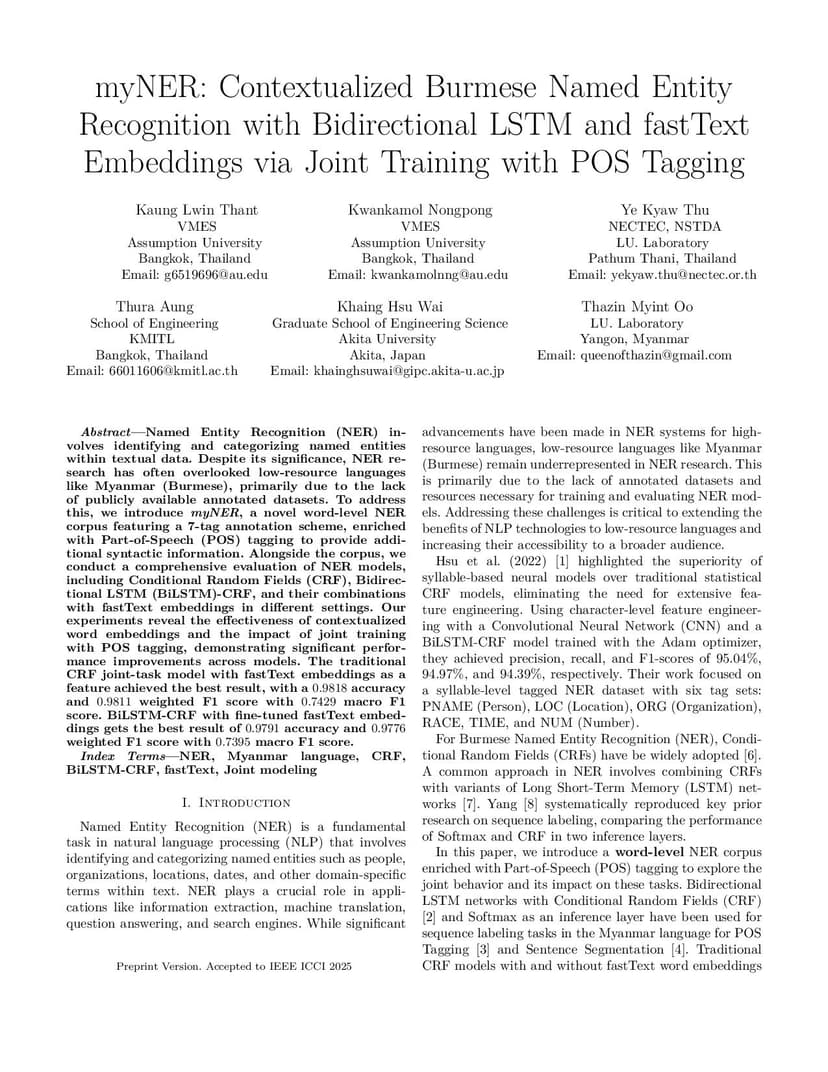 myNER: Contextualized Burmese Named Entity Recognition with Bidirectional LSTM and fastText Embeddings via Joint Training with POS Tagging

Kaung Lwin Thant
VMES
Assumption University
Bangkok, Thailand
Email: g6519696@au.edu

Kwankamol Nongpong
VMES
Assumption University
Bangkok, Thailand
Email: kwankamolnng@au.edu

Ye Kyaw Thu
NECTEC, NSTDA
LU. Laboratory
Pathum Thani, Thailand
Email: yekyaw.thu@nectec.or.th

Thura Aung
School of Engineering
KMITL
Bangkok, Thailand
Email: 66011606@kmitl.ac.th

Khaing Hsu Wai
Graduate School of Engineering Science
Akita University
Akita, Japan
Email: khainghsuwai@gipc.akita-u.ac.jp

Thazin Myint Oo
LU. Laboratory
Yangon, Myanmar
Email: queenofthazin@gmail.com

Abstract—Named Entity Recognition (NER) involves identifying and categorizing named entities within textual data. Despite its significance, NER research has often overlooked low-resource languages like Myanmar (Burmese), primarily due to the lack of publicly available annotated datasets. To address this, we introduce myNER, a novel word-level NER corpus featuring a 7-tag annotation scheme, enriched with Part-of-Speech (POS) tagging to provide additional syntactic information. Alongside the corpus, we conduct a comprehensive evaluation of NER models, including Conditional Random Fields (CRF), Bidirectional LSTM (BiLSTM)-CRF, and their combinations with fastText embeddings in different settings. Our experiments reveal the effectiveness of contextualized word embeddings and the impact of joint training with POS tagging, demonstrating significant performance improvements across models. The traditional CRF joint-task model with fastText embeddings as a feature achieved the best result, with a 0.9818 accuracy and 0.9811 weighted F1 score with 0.7429 macro F1 score. BiLSTM-CRF with fine-tuned fastText embeddings gets the best result of 0.9791 accuracy and 0.9776 weighted F1 score with 0.7395 macro F1 score.

Index Terms—NER, Myanmar language, CRF, BiLSTM-CRF, fastText, Joint modeling

I. Introduction

Named Entity Recognition (NER) is a fundamental task in natural language processing (NLP) that involves identifying and categorizing named entities such as people, organizations, locations, dates, and other domain-specific terms within text. NER plays a crucial role in applications like information extraction, machine translation, question answering, and search engines. While significant

Preprint Version. Accepted to IEEE ICCI 2025

advancements have been made in NER systems for high-resource languages, low-resource languages like Myanmar (Burmese) remain underrepresented in NER research. This is primarily due to the lack of annotated datasets and resources necessary for training and evaluating NER models. Addressing these challenges is critical to extending the benefits of NLP technologies to low-resource languages and increasing their accessibility to a broader audience.

Hsu et al. (2022) [1] highlighted the superiority of syllable-based neural models over traditional statistical CRF models, eliminating the need for extensive feature engineering. Using character-level feature engineering with a Convolutional Neural Network (CNN) and a BiLSTM-CRF model trained with the Adam optimizer, they achieved precision, recall, and F1-scores of 95.04%, 94.97%, and 94.39%, respectively. Their work focused on a syllable-level tagged NER dataset with six tag sets: PNAME (Person), LOC (Location), ORG (Organization), RACE, TIME, and NUM (Number).

For Burmese Named Entity Recognition (NER), Conditional Random Fields (CRFs) have be widely adopted [6]. A common approach in NER involves combining CRFs with variants of Long Short-Term Memory (LSTM) networks [7]. Yang [8] systematically reproduced key prior research on sequence labeling, comparing the performance of Softmax and CRF in two inference layers.

In this paper, we introduce a word-level NER corpus enriched with Part-of-Speech (POS) tagging to explore the joint behavior and its impact on these tasks. Bidirectional LSTM networks with Conditional Random Fields (CRF) [2] and Softmax as an inference layer have been used for sequence labeling tasks in the Myanmar language for POS Tagging [3] and Sentence Segmentation [4]. Traditional CRF models with and without fastText word embeddings